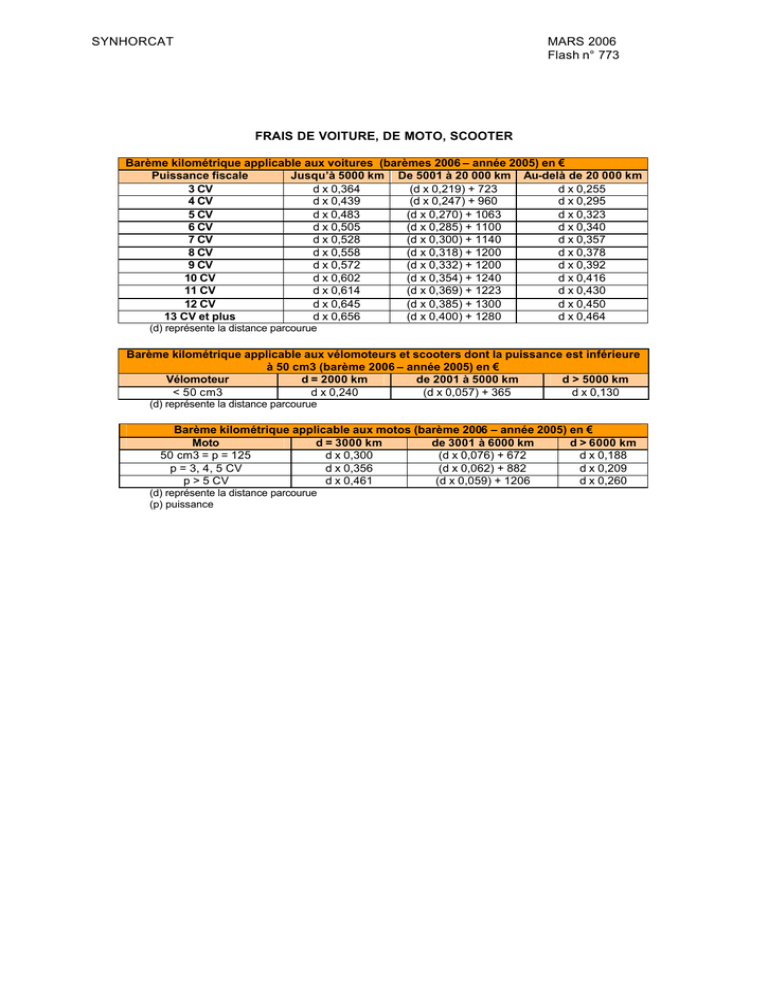 SYNHORCAT

MARS 2006
Flash n° 773

FRAIS DE VOITURE, DE MOTO, SCOOTER

Barème kilométrique applicable aux voitures (barèmes 2006 – année 2005) en €

| Puissance fiscale | Jusqu'à 5000 km | De 5001 à 20 000 km | Au-delà de 20 000 km |
|---|---|---|---|
| 3 CV | d x 0,364 | (d x 0,219) + 723 | d x 0,255 |
| 4 CV | d x 0,439 | (d x 0,247) + 960 | d x 0,295 |
| 5 CV | d x 0,483 | (d x 0,270) + 1063 | d x 0,323 |
| 6 CV | d x 0,505 | (d x 0,285) + 1100 | d x 0,340 |
| 7 CV | d x 0,528 | (d x 0,300) + 1140 | d x 0,357 |
| 8 CV | d x 0,558 | (d x 0,318) + 1200 | d x 0,378 |
| 9 CV | d x 0,572 | (d x 0,332) + 1200 | d x 0,392 |
| 10 CV | d x 0,602 | (d x 0,354) + 1240 | d x 0,416 |
| 11 CV | d x 0,614 | (d x 0,369) + 1223 | d x 0,430 |
| 12 CV | d x 0,645 | (d x 0,385) + 1300 | d x 0,450 |
| 13 CV et plus | d x 0,656 | (d x 0,400) + 1280 | d x 0,464 |

(d) représente la distance parcourue

Barème kilométrique applicable aux vélomoteurs et scooters dont la puissance est inférieure à 50 cm3 (barème 2006 – année 2005) en €

| Vélomoteur | d = 2000 km | de 2001 à 5000 km | d > 5000 km |
|---|---|---|---|
| < 50 cm3 | d x 0,240 | (d x 0,057) + 365 | d x 0,130 |

(d) représente la distance parcourue

Barème kilométrique applicable aux motos (barème 2006 – année 2005) en €

| Moto | d = 3000 km | de 3001 à 6000 km | d > 6000 km |
|---|---|---|---|
| 50 cm3 = p = 125 | d x 0,300 | (d x 0,076) + 672 | d x 0,188 |
| p = 3, 4, 5 CV | d x 0,356 | (d x 0,062) + 882 | d x 0,209 |
| p > 5 CV | d x 0,461 | (d x 0,059) + 1206 | d x 0,260 |

(d) représente la distance parcourue
(p) puissance